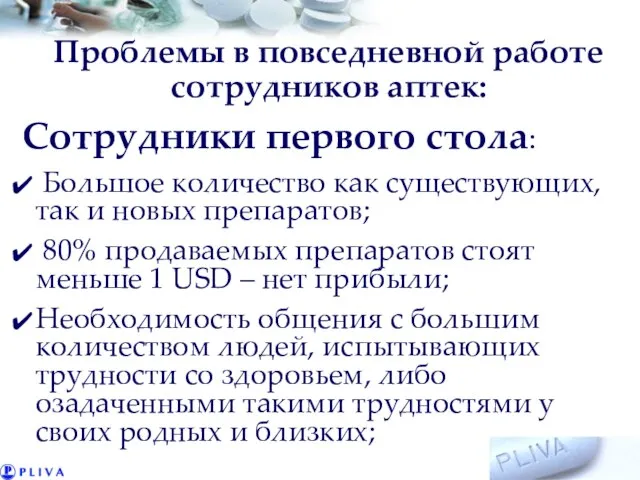 Проблемы в повседневной работе сотрудников аптек:

Сотрудники первого стола:

✔ Большое количество как существующих, так и новых препаратов;

✔ 80% продаваемых препаратов стоят меньше 1 USD – нет прибыли;

✔ Необходимость общения с большим количеством людей, испытывающих трудности со здоровьем, либо озадаченными такими трудностями у своих родных и близких;

PLIVA

PLIVA